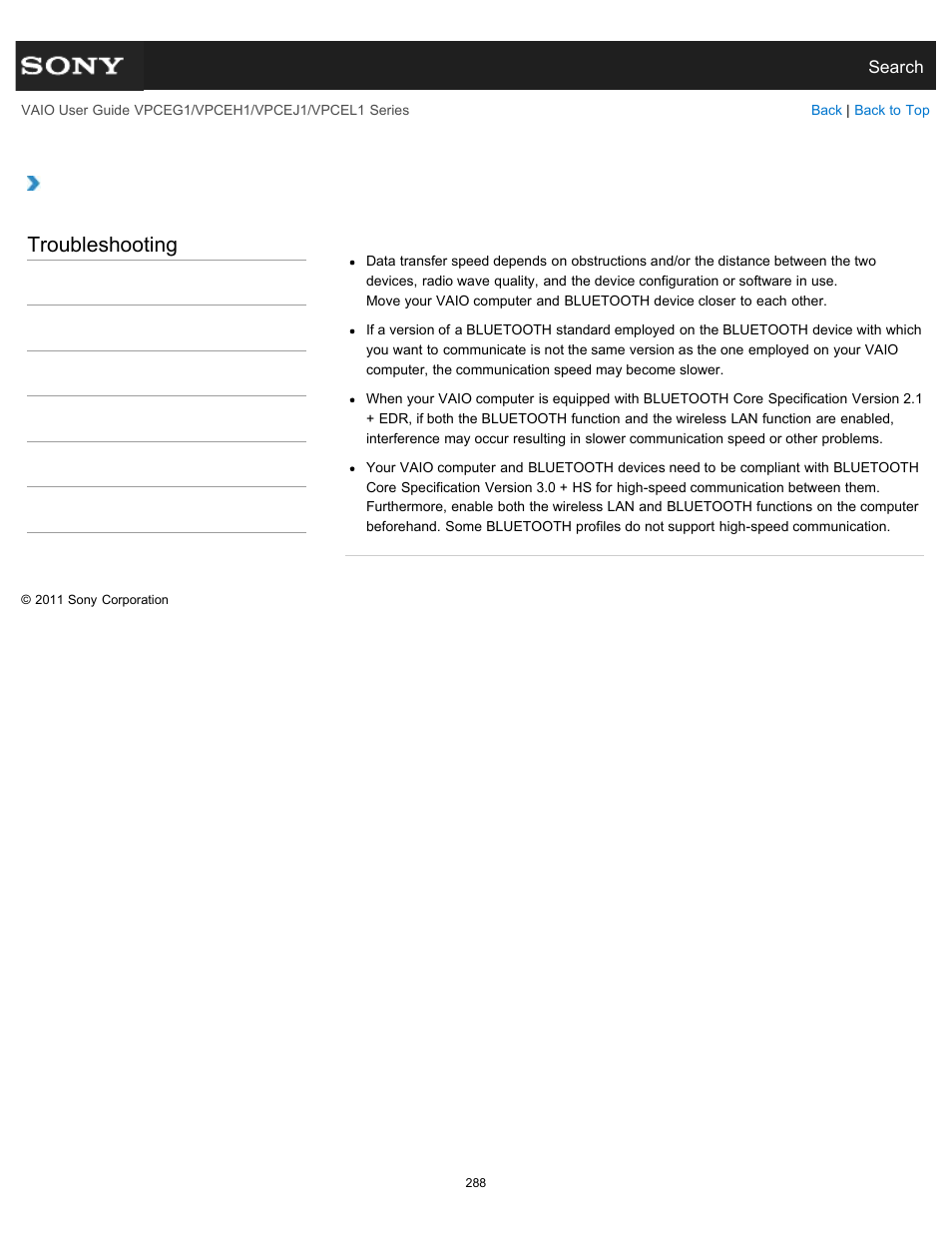 SONY

Search

VAIO User Guide VPCEG1/VPCEH1/VPCEJ1/VPCEL1 Series

Back | Back to Top

Troubleshooting

- Data transfer speed depends on obstructions and/or the distance between the two devices, radio wave quality, and the device configuration or software in use. Move your VAIO computer and BLUETOOTH device closer to each other.
- If a version of a BLUETOOTH standard employed on the BLUETOOTH device with which you want to communicate is not the same version as the one employed on your VAIO computer, the communication speed may become slower.
- When your VAIO computer is equipped with BLUETOOTH Core Specification Version 2.1 + EDR, if both the BLUETOOTH function and the wireless LAN function are enabled, interference may occur resulting in slower communication speed or other problems.
- Your VAIO computer and BLUETOOTH devices need to be compliant with BLUETOOTH Core Specification Version 3.0 + HS for high-speed communication between them. Furthermore, enable both the wireless LAN and BLUETOOTH functions on the computer beforehand. Some BLUETOOTH profiles do not support high-speed communication.

© 2011 Sony Corporation

288